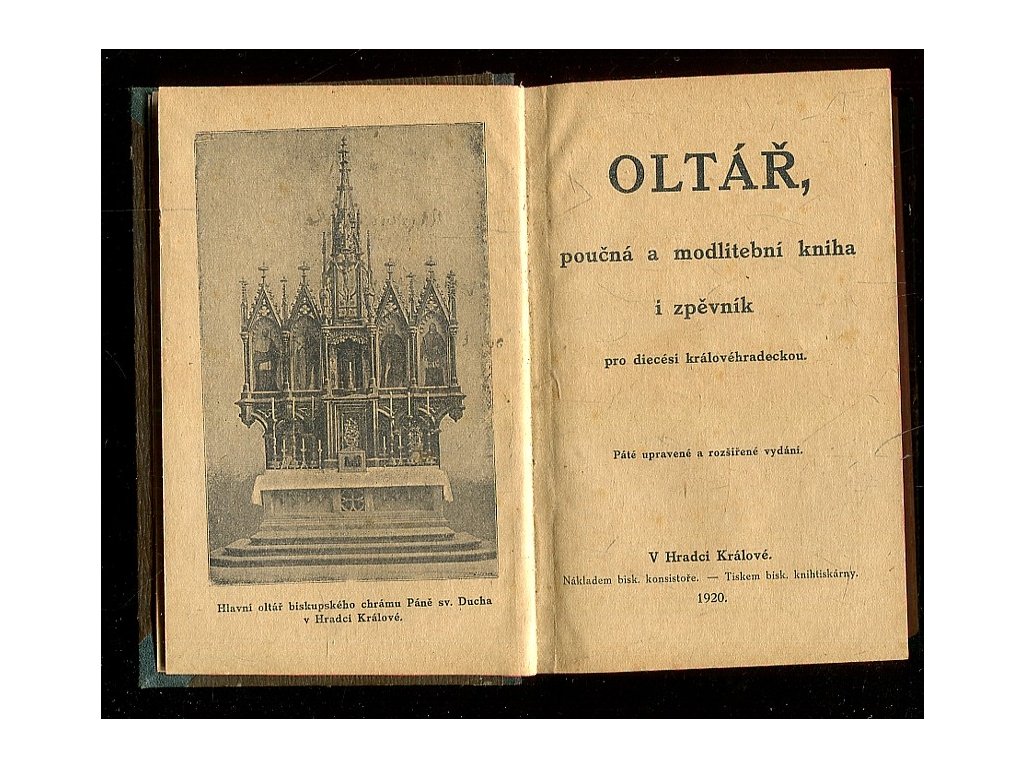 Hlavní oltář biskupského chrámu Páně sv. Ducha v Hradci Králové.

OLTÁŘ,

poučná a modlitební kniha

i zpěvník

pro diecési královéhradeckou.

Páté upravené a rozšířené vydání.

V Hradci Králové.

Nákladem bisk. konsistoře. — Tiskem bisk. knihtiskárny.

1920.